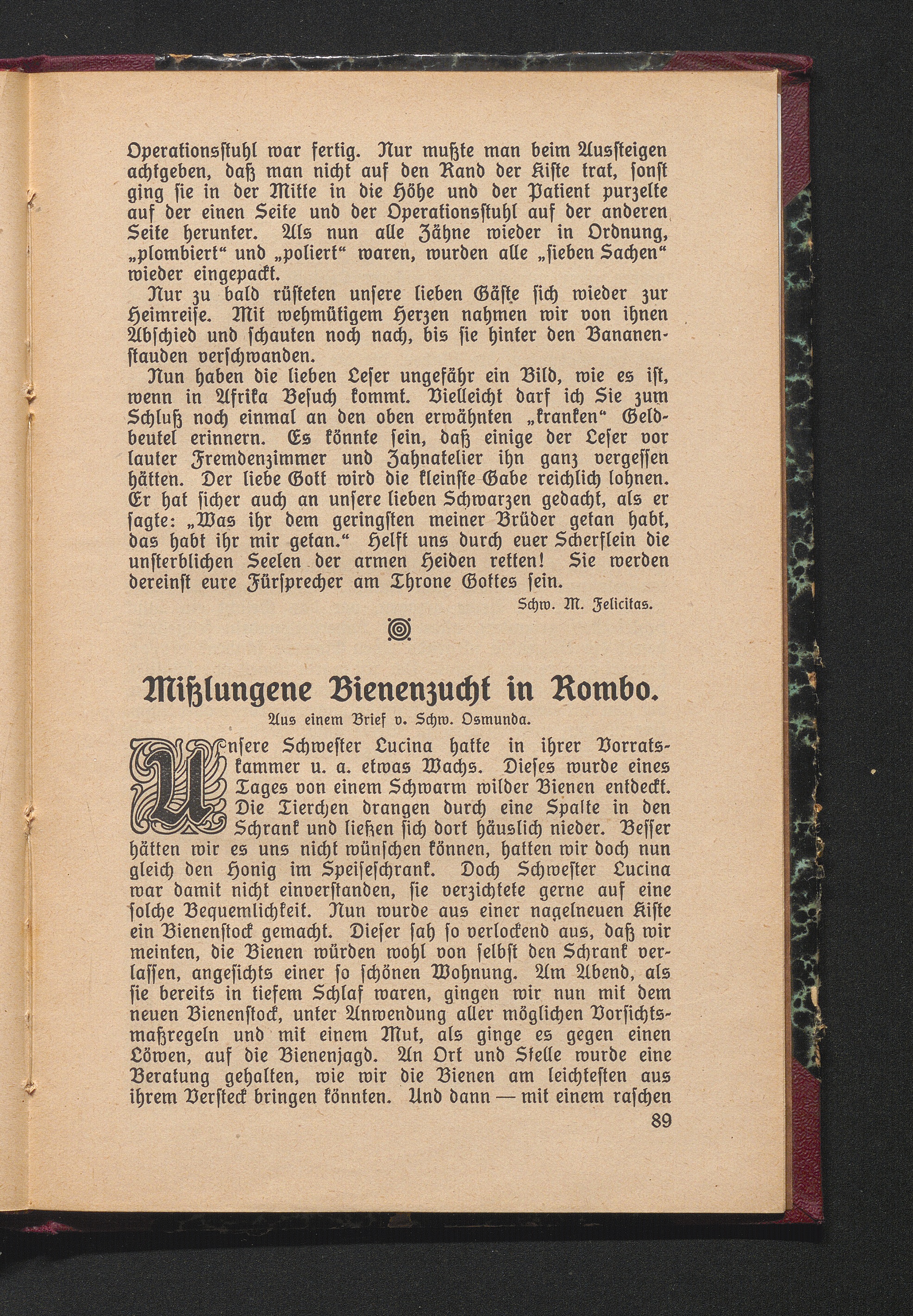 Operationsstuhl war fertig. Nur mußte man beim Aussteigen achtgeben, daß man nicht auf den Rand der Kiste trat, sonst ging sie in der Mitte in die Höhe und der Patient purzelte auf der einen Seite und der Operationsstuhl auf der anderen Seite herunter. Als nun alle Zähne wieder in Ordnung, „plombiert“ und „poliert“ waren, wurden alle „sieben Sachen“ wieder eingepackt.

Nur zu bald rüsteten unsere lieben Gäste sich wieder zur Heimreise. Mit wehmütigem Herzen nahmen wir von ihnen Abschied und schauten noch nach, bis sie hinter den Bananenstauden verschwanden.

Nun haben die lieben Leser ungefähr ein Bild, wie es ist, wenn in Afrika Besuch kommt. Vielleicht darf ich Sie zum Schluß noch einmal an den oben erwähnten „kranken“ Geldbeutel erinnern. Es könnte sein, daß einige der Leser vor lauter Fremdenzimmer und Zahnatelier ihn ganz vergessen hätten. Der liebe Gott wird die kleinste Gabe reichlich lohnen. Er hat sicher auch an unsere lieben Schwarzen gedacht, als er sagte: „Was ihr dem geringsten meiner Brüder getan habt, das habt ihr mir getan.“ Helft uns durch euer Scherflein die unsterblichen Seelen der armen Heiden retten! Sie werden dereinst eure Fürsprecher am Throne Gottes sein.

Schw. M. Felicitas.

Mißlungene Bienenzucht in Rombo.

Aus einem Brief v. Schw. Osmunda.

Unsere Schwester Lucina hatte in ihrer Vorratskammer u. a. etwas Wachs. Dieses wurde eines Tages von einem Schwarm wilder Bienen entdeckt. Die Tierchen drangen durch eine Spalte in den Schrank und ließen sich dort häuslich nieder. Besser hätten wir es uns nicht wünschen können, hatten wir doch nun gleich den Honig im Speiseschrank. Doch Schwester Lucina war damit nicht einverstanden, sie verzichtete gerne auf eine solche Bequemlichkeit. Nun wurde aus einer nagelneuen Kiste ein Bienenstock gemacht. Dieser sah so verlockend aus, daß wir meinten, die Bienen würden wohl von selbst den Schrank verlassen, angesichts einer so schönen Wohnung. Am Abend, als sie bereits in tiefem Schlaf waren, gingen wir nun mit dem neuen Bienenstock, unter Anwendung aller möglichen Vorsichtsmaßregeln und mit einem Mut, als ginge es gegen einen Löwen, auf die Bienenjagd. An Ort und Stelle wurde eine Beratung gehalten, wie wir die Bienen am leichtesten aus ihrem Versteck bringen könnten. Und dann — mit einem raschen

89